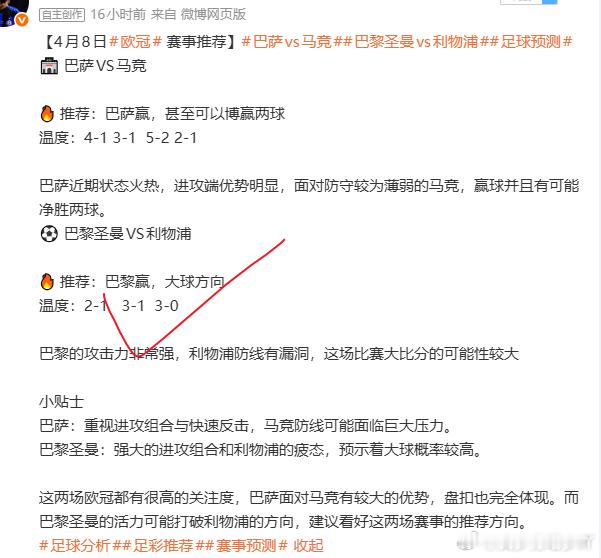 自主创作 16小时前 来自 微博网页版

【4月8日#欧冠# 赛事推荐】#巴萨vs马竞##巴黎圣曼vs利物浦##足球预测#
巴萨VS马竞

推荐：巴萨赢，甚至可以博赢两球
温度：4-1 3-1 5-2 2-1

巴萨近期状态火热，进攻端优势明显，面对防守较为薄弱的马竞，赢球并且有可能净胜两球。
巴黎圣曼VS利物浦

推荐：巴黎赢，大球方向
温度：2-1 3-1 3-0

巴黎的攻击力非常强，利物浦防线有漏洞，这场比赛大比分的可能性较大

小贴士
巴萨：重视进攻组合与快速反击，马竞防线可能面临巨大压力。
巴黎圣曼：强大的进攻组合和利物浦的疲态，预示着大球概率较高。

这两场欧冠都有很高的关注度，巴萨面对马竞有较大的优势，盘扣也完全体现。而巴黎圣曼的活力可能打破利物浦的方向，建议看好这两场赛事的推荐方向。
#足球分析##足彩推荐##赛事预测# 收起